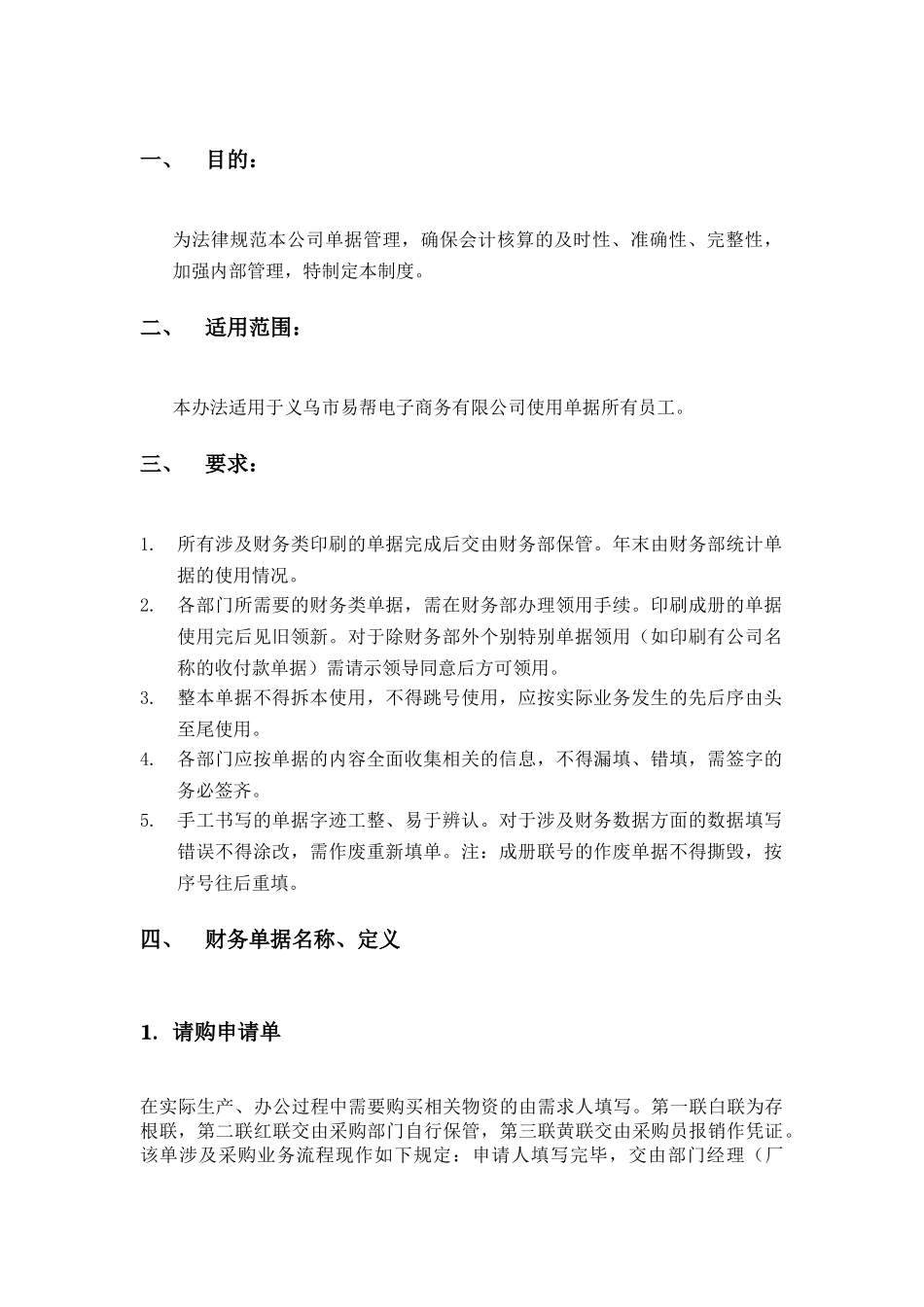 一、　目的：

为法律规范本公司单据管理，确保会计核算的及时性、准确性、完整性，加强内部管理，特制定本制度。

二、　适用范围：

本办法适用于义乌市易帮电子商务有限公司使用单据所有员工。

三、　要求：

1. 所有涉及财务类印刷的单据完成后交由财务部保管。年末由财务部统计单据的使用情况。
2. 各部门所需要的财务类单据，需在财务部办理领用手续。印刷成册的单据使用完后见旧领新。对于除财务部外个别特别单据领用（如印刷有公司名称的收付款单据）需请示领导同意后方可领用。
3. 整本单据不得拆本使用，不得跳号使用，应按实际业务发生的先后序由头至尾使用。
4. 各部门应按单据的内容全面收集相关的信息，不得漏填、错填，需签字的务必签齐。
5. 手工书写的单据字迹工整、易于辨认。对于涉及财务数据方面的数据填写错误不得涂改，需作废重新填单。注：成册联号的作废单据不得撕毁，按序号往后重填。

四、　财务单据名称、定义

1. 请购申请单

在实际生产、办公过程中需要购买相关物资的由需求人填写。第一联白联为存根联，第二联红联交由采购部门自行保管，第三联黄联交由采购员报销作凭证。该单涉及采购业务流程现作如下规定：申请人填写完毕，交由部门经理（厂